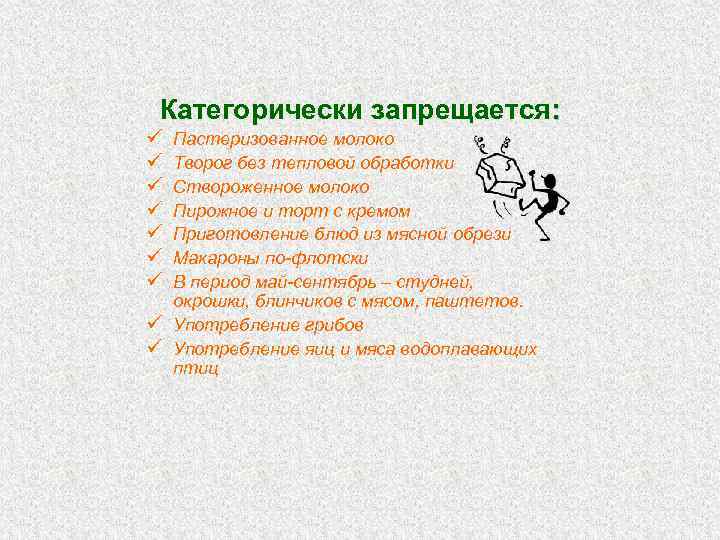 Категорически запрещается:

✓ Пастеризованное молоко
✓ Творог без тепловой обработки
✓ Створоженное молоко
✓ Пирожное и торт с кремом
✓ Приготовление блюд из мясной обрези
✓ Макароны по-флотски
✓ В период май-сентябрь – студней, окрошки, блинчиков с мясом, паштетов.
✓ Употребление грибов
✓ Употребление яиц и мяса водоплавающих птиц